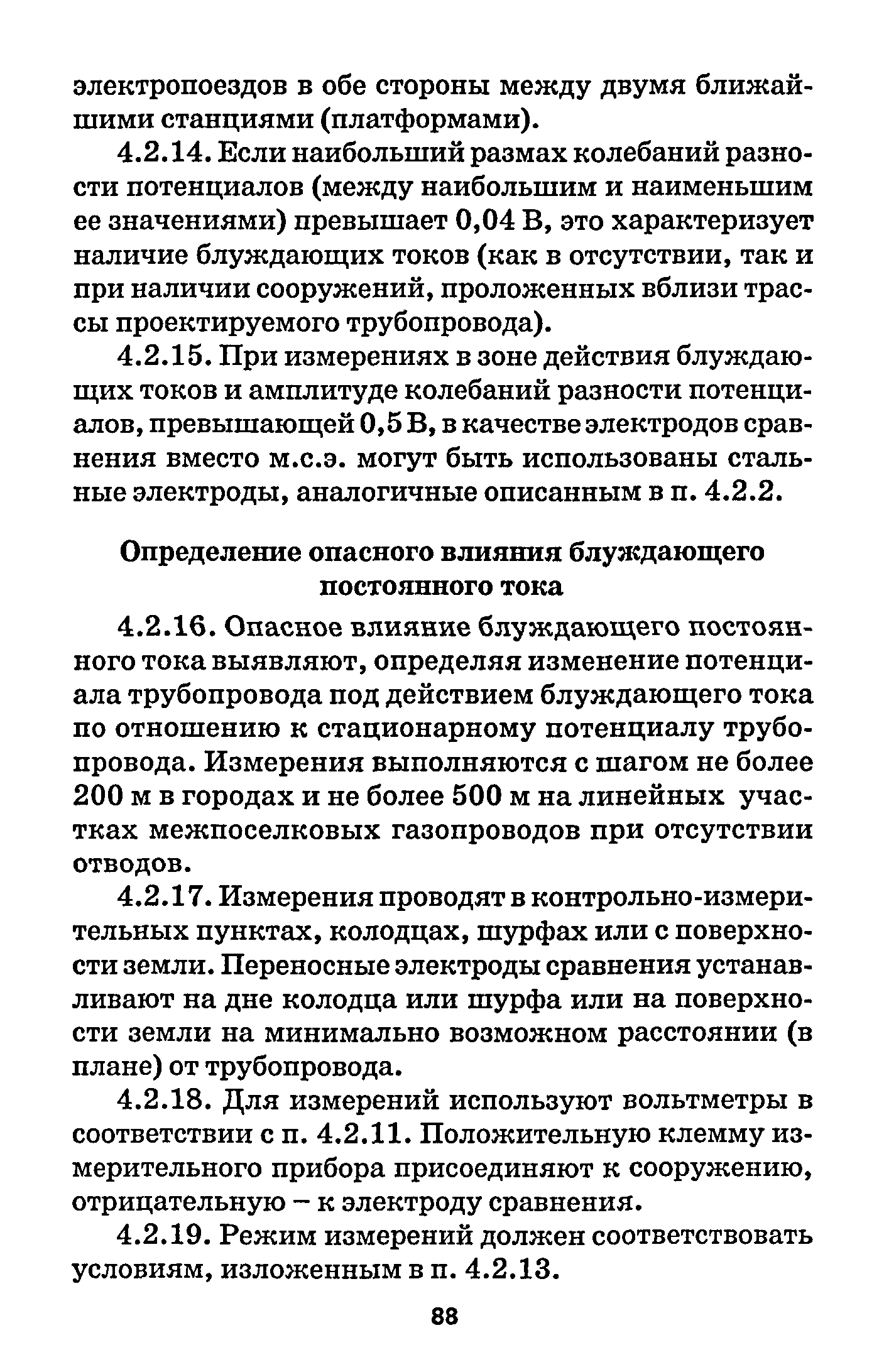 электропоездов в обе стороны между двумя ближайшими станциями (платформами).

4.2.14. Если наибольший размах колебаний разности потенциалов (между наибольшим и наименьшим ее значениями) превышает 0,04 В, это характеризует наличие блуждающих токов (как в отсутствии, так и при наличии сооружений, проложенных вблизи трассы проектируемого трубопровода).

4.2.15. При измерениях в зоне действия блуждающих токов и амплитуде колебаний разности потенциалов, превышающей 0,5 В, в качестве электродов сравнения вместо м.с.э. могут быть использованы стальные электроды, аналогичные описанным в п. 4.2.2.

Определение опасного влияния блуждающего постоянного тока

4.2.16. Опасное влияние блуждающего постоянного тока выявляют, определяя изменение потенциала трубопровода под действием блуждающего тока по отношению к стационарному потенциалу трубопровода. Измерения выполняются с шагом не более 200 м в городах и не более 500 м на линейных участках межпоселковых газопроводов при отсутствии отводов.

4.2.17. Измерения проводят в контрольно-измерительных пунктах, колодцах, шурфах или с поверхности земли. Переносные электроды сравнения устанавливают на дне колодца или шурфа или на поверхности земли на минимально возможном расстоянии (в плане) от трубопровода.

4.2.18. Для измерений используют вольтметры в соответствии с п. 4.2.11. Положительную клемму измерительного прибора присоединяют к сооружению, отрицательную – к электроду сравнения.

4.2.19. Режим измерений должен соответствовать условиям, изложенным в п. 4.2.13.

88